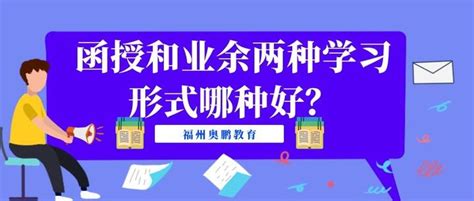 函授和业余两种学习形式哪种好?

福州奥鹏教育